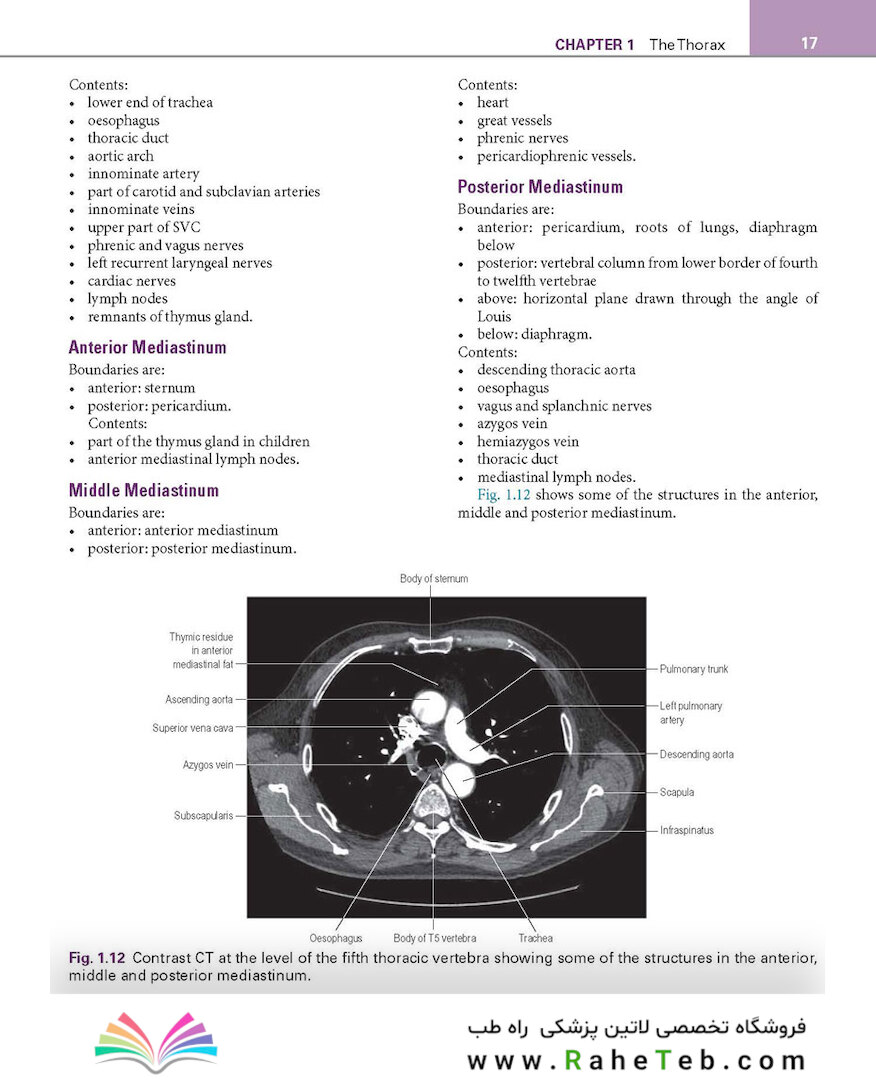 CHAPTER 1 The Thorax 17

Contents:
• lower end of trachea
• oesophagus
• thoracic duct
• aortic arch
• innominate artery
• part of carotid and subclavian arteries
• innominate veins
• upper part of SVC
• phrenic and vagus nerves
• left recurrent laryngeal nerves
• cardiac nerves
• lymph nodes
• remnants of thymus gland.

Anterior Mediastinum
Boundaries are:
• anterior: sternum
• posterior: pericardium.
Contents:
• part of the thymus gland in children
• anterior mediastinal lymph nodes.

Middle Mediastinum
Boundaries are:
• anterior: anterior mediastinum
• posterior: posterior mediastinum.

Contents:
• heart
• great vessels
• phrenic nerves
• pericardiophrenic vessels.

Posterior Mediastinum
Boundaries are:
• anterior: pericardium, roots of lungs, diaphragm below
• posterior: vertebral column from lower border of fourth to twelfth vertebrae
• above: horizontal plane drawn through the angle of Louis
• below: diaphragm.
Contents:
• descending thoracic aorta
• oesophagus
• vagus and splanchnic nerves
• azygos vein
• hemiazygos vein
• thoracic duct
• mediastinal lymph nodes.

Fig. 1.12 shows some of the structures in the anterior, middle and posterior mediastinum.

Body of sternum
Thymic residue in anterior mediastinal fat
Ascending aorta
Superior vena cava
Azygos vein
Subscapularis
Pulmonary trunk
Left pulmonary artery
Descending aorta
Scapula
Infraspinatus
Oesophagus
Body of T5 vertebra
Trachea

Fig. 1.12 Contrast CT at the level of the fifth thoracic vertebra showing some of the structures in the anterior, middle and posterior mediastinum.

فروشگاه تخصصی لاتین پزشکی راه طب
www.RaheTeb.com